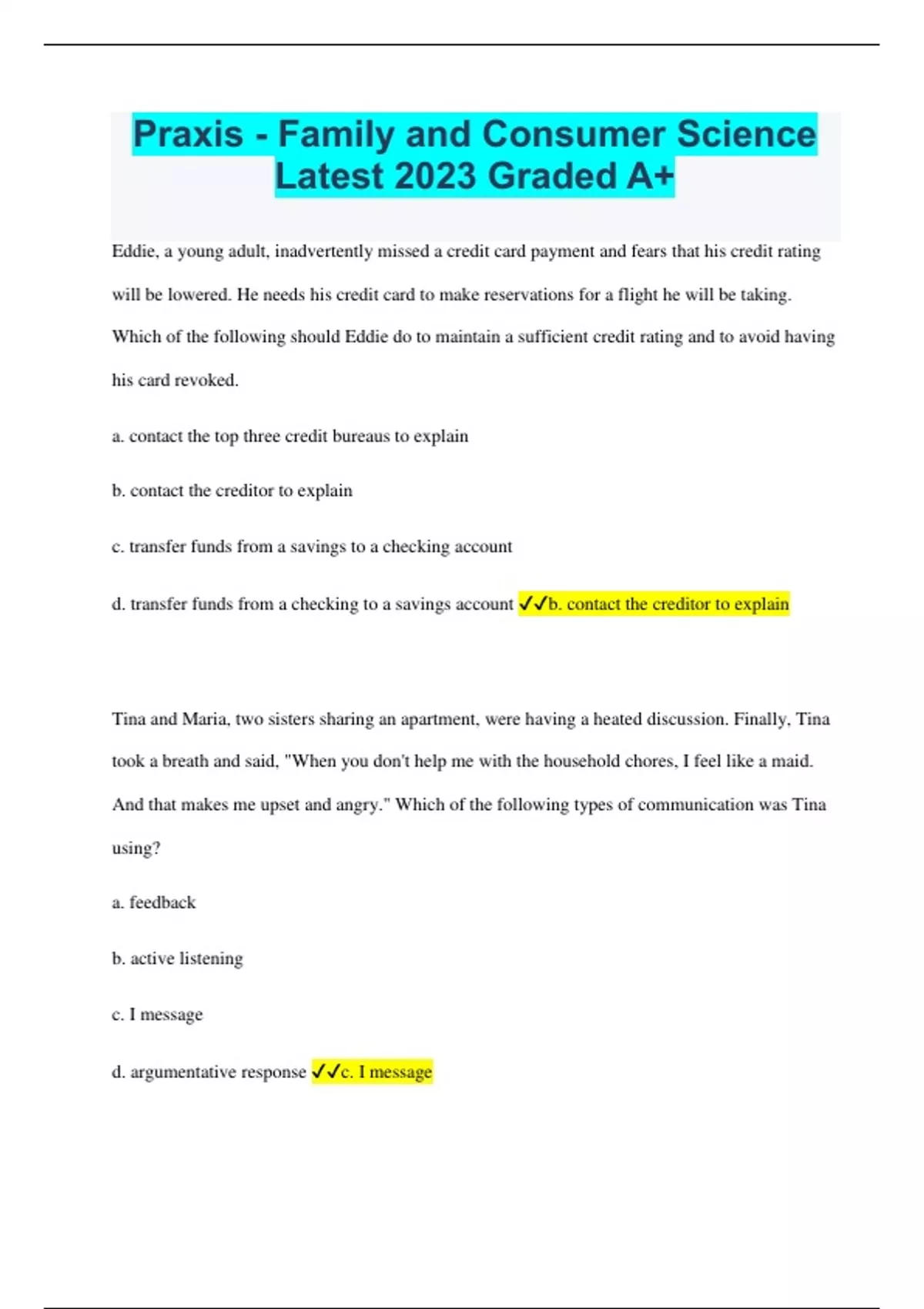 Praxis - Family and Consumer Science Latest 2023 Graded A+

Eddie, a young adult, inadvertently missed a credit card payment and fears that his credit rating will be lowered. He needs his credit card to make reservations for a flight he will be taking. Which of the following should Eddie do to maintain a sufficient credit rating and to avoid having his card revoked.

a. contact the top three credit bureaus to explain

b. contact the creditor to explain

c. transfer funds from a savings to a checking account

d. transfer funds from a checking to a savings account ✓✓b. contact the creditor to explain

Tina and Maria, two sisters sharing an apartment, were having a heated discussion. Finally, Tina took a breath and said, "When you don't help me with the household chores, I feel like a maid. And that makes me upset and angry." Which of the following types of communication was Tina using?

a. feedback

b. active listening

c. I message

d. argumentative response ✓✓c. I message